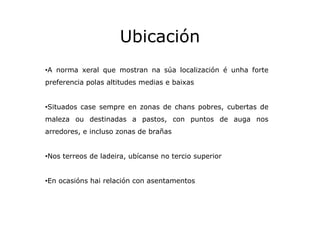 Ubicación

•A norma xeral que mostran na súa localización é unha forte preferencia polas altitudes medias e baixas

•Situados case sempre en zonas de chans pobres, cubertas de maleza ou destinadas a pastos, con puntos de auga nos arredores, e incluso zonas de brañas

•Nos terreos de ladeira, ubícanse no tercio superior

•En ocasións hai relación con asentamentos